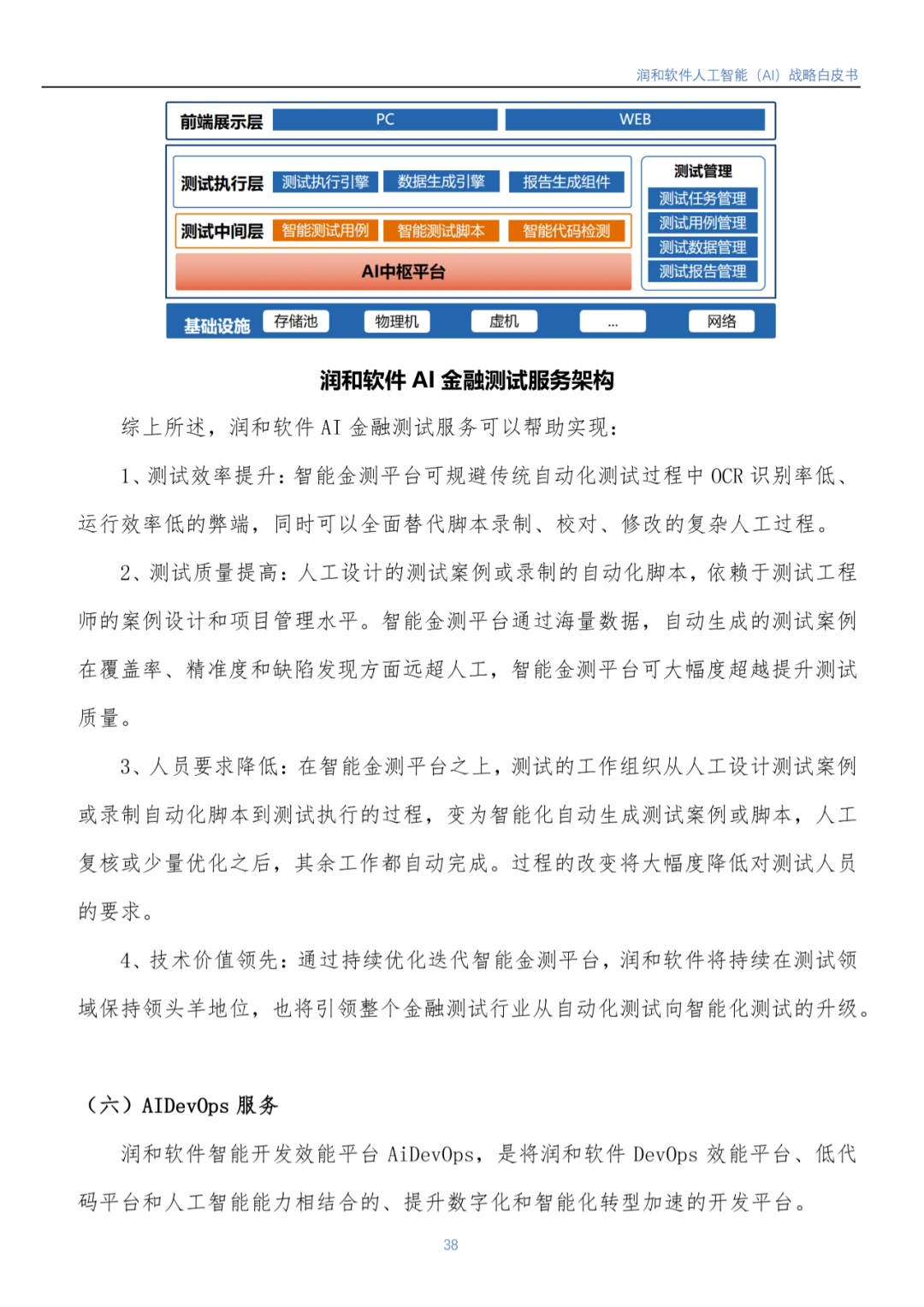 润和软件人工智能（AI）战略白皮书

前端展示层 PC WEB

测试执行层 测试执行引擎 数据生成引擎 报告生成组件

测试中间层 智能测试用例 智能测试脚本 智能代码检测

AI中枢平台

测试管理
测试任务管理
测试用例管理
测试数据管理
测试报告管理

基础设施 存储池 物理机 虚机 ... 网络

润和软件 AI 金融测试服务架构

综上所述，润和软件 AI 金融测试服务可以帮助实现：

1、测试效率提升：智能金测平台可规避传统自动化测试过程中 OCR 识别率低、运行效率低的弊端，同时可以全面替代脚本录制、校对、修改的复杂人工过程。

2、测试质量提高：人工设计的测试案例或录制的自动化脚本，依赖于测试工程师的案例设计和项目管理水平。智能金测平台通过海量数据，自动生成的测试案例在覆盖率、精准度和缺陷发现方面远超人工，智能金测平台可大幅度超越提升测试质量。

3、人员要求降低：在智能金测平台之上，测试的工作组织从人工设计测试案例或录制自动化脚本到测试执行的过程，变为智能化自动生成测试案例或脚本，人工复核或少量优化之后，其余工作都自动完成。过程的改变将大幅度降低对测试人员的要求。

4、技术价值领先：通过持续优化迭代智能金测平台，润和软件将持续在测试领域保持领头羊地位，也将引领整个金融测试行业从自动化测试向智能化测试的升级。

（六）AIDevOps 服务

润和软件智能开发效能平台 AiDevOps，是将润和软件 DevOps 效能平台、低代码平台和人工智能能力相结合的、提升数字化和智能化转型加速的开发平台。

38